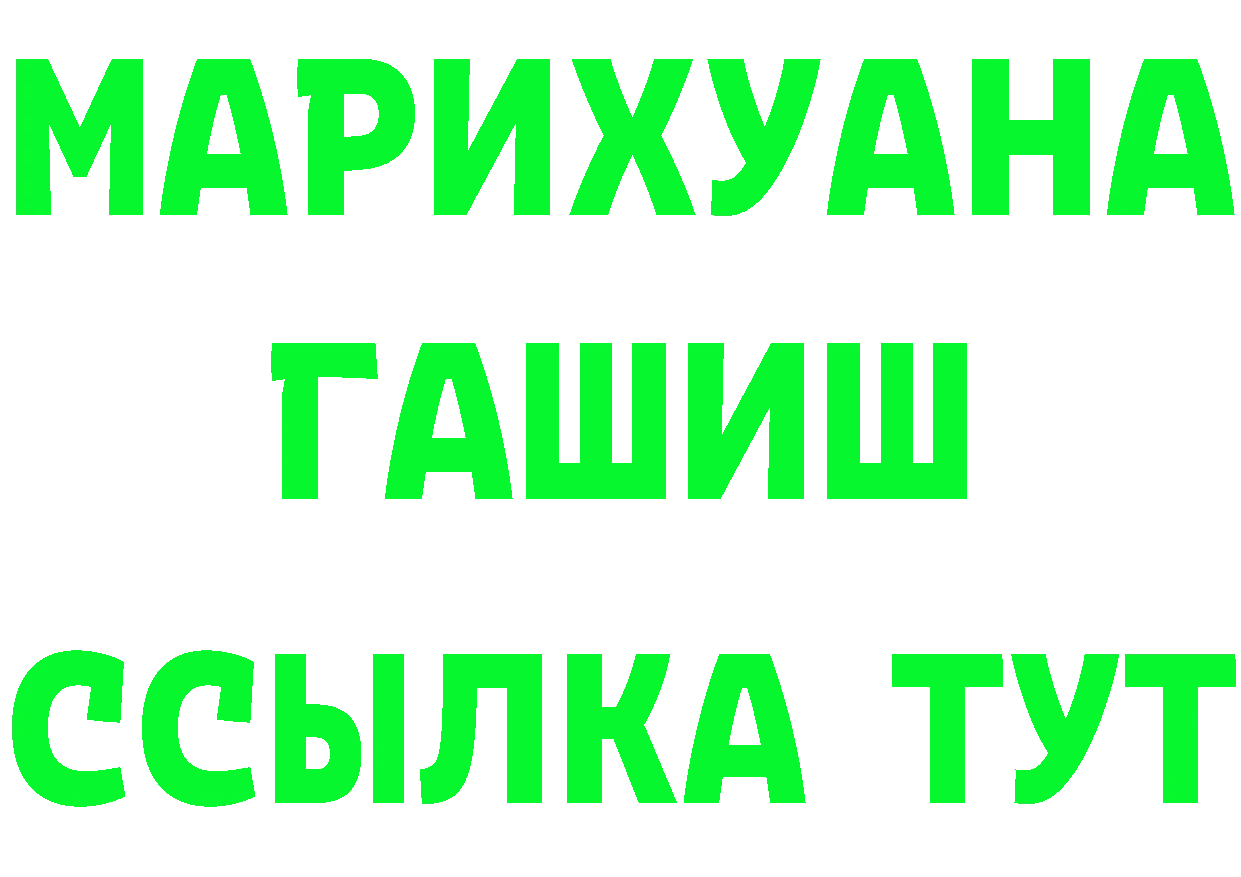 МАРИХУАНА
ГАШИШ
ССЫЛКА ТУТ